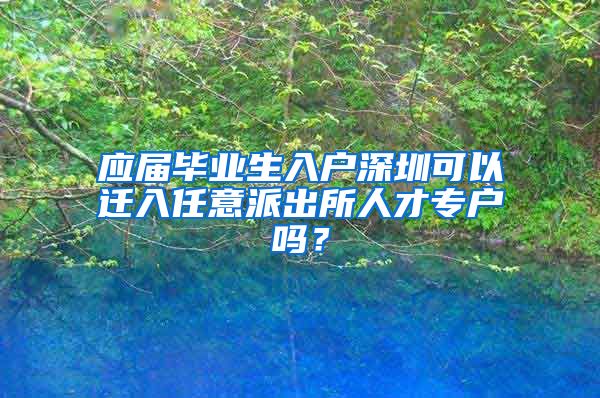 应届毕业生入户深圳可以迁入任意派出所人才专户吗？